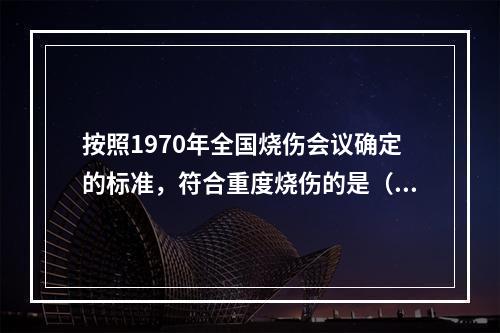 按照1970年全国烧伤会议确定的标准，符合重度烧伤的是（...